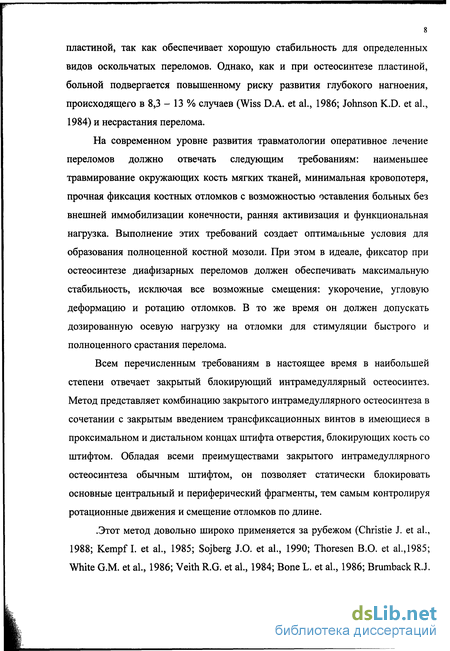 8

пластиной, так как обеспечивает хорошую стабильность для определенных видов оскольчатых переломов. Однако, как и при остеосинтезе пластиной, больной подвергается повышенному риску развития глубокого нагноения, происходящего в 8,3 – 13 % случаев (Wiss D.A. et al., 1986; Johnson K.D. et al., 1984) и несрастания перелома.

На современном уровне развития травматологии оперативное лечение переломов должно отвечать следующим требованиям: наименьшее травмирование окружающих кость мягких тканей, минимальная кровопотеря, прочная фиксация костных отломков с возможностью оставления больных без внешней иммобилизации конечности, ранняя активизация и функциональная нагрузка. Выполнение этих требований создает оптимальные условия для образования полноценной костной мозоли. При этом в идеале, фиксатор при остеосинтезе диафизарных переломов должен обеспечивать максимальную стабильность, исключая все возможные смещения: укорочение, угловую деформацию и ротацию отломков. В то же время он должен допускать дозированную осевую нагрузку на отломки для стимуляции быстрого и полноценного срастания перелома.

Всем перечисленным требованиям в настоящее время в наибольшей степени отвечает закрытый блокирующий интрамедуллярный остеосинтез. Метод представляет комбинацию закрытого интрамедуллярного остеосинтеза в сочетании с закрытым введением трансфиксационных винтов в имеющиеся в проксимальном и дистальном концах штифта отверстия, блокирующих кость со штифтом. Обладая всеми преимуществами закрытого интрамедуллярного остеосинтеза обычным штифтом, он позволяет статически блокировать основные центральный и периферический фрагменты, тем самым контролируя ротационные движения и смещение отломков по длине.

.Этот метод довольно широко применяется за рубежом (Christie J. et al., 1988; Kempf I. et al., 1985; Sojberg J.O. et al., 1990; Thoresen B.O. et al.,1985; White G.M. et al., 1986; Veith R.G. et al., 1984; Bone L. et al., 1986; Brumback R.J.

dsLib.net
библиотека диссертаций